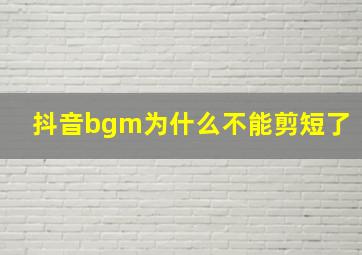 抖音bgm为什么不能剪短了